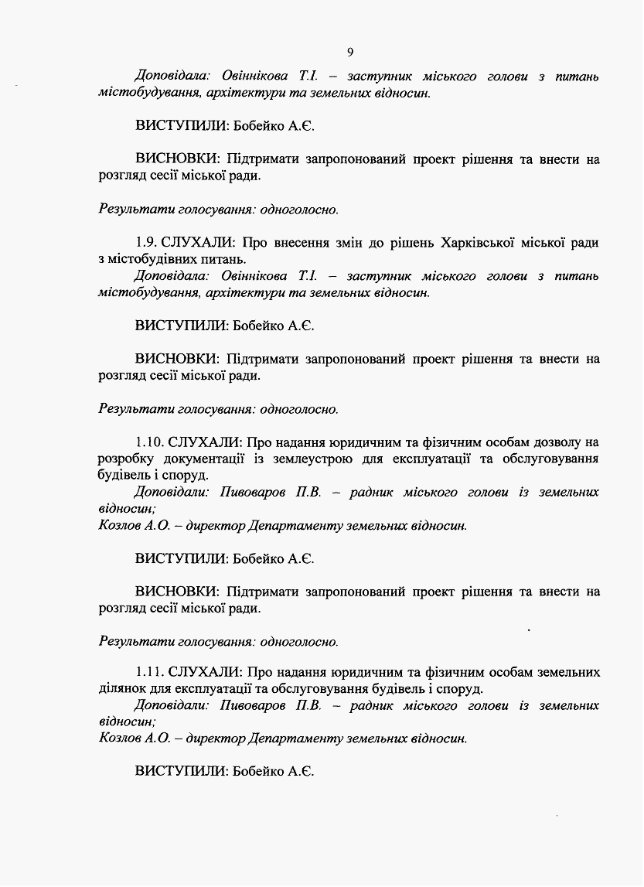 9

Доповідала: Овіннікова Т.І. – заступник міського голови з питань містобудування, архітектури та земельних відносин.

ВИСТУПИЛИ: Бобейко А.Є.

ВИСНОВКИ: Підтримати запропонований проект рішення та внести на розгляд сесії міської ради.

Результати голосування: одноголосно.

1.9. СЛУХАЛИ: Про внесення змін до рішень Харківської міської ради з містобудівних питань.
Доповідала: Овіннікова Т.І. – заступник міського голови з питань містобудування, архітектури та земельних відносин.

ВИСТУПИЛИ: Бобейко А.Є.

ВИСНОВКИ: Підтримати запропонований проект рішення та внести на розгляд сесії міської ради.

Результати голосування: одноголосно.

1.10. СЛУХАЛИ: Про надання юридичним та фізичним особам дозволу на розробку документації із землеустрою для експлуатації та обслуговування будівель і споруд.
Доповідали: Пивоваров П.В. – радник міського голови із земельних відносин;
Козлов А.О. – директор Департаменту земельних відносин.

ВИСТУПИЛИ: Бобейко А.Є.

ВИСНОВКИ: Підтримати запропонований проект рішення та внести на розгляд сесії міської ради.

Результати голосування: одноголосно.

1.11. СЛУХАЛИ: Про надання юридичним та фізичним особам земельних ділянок для експлуатації та обслуговування будівель і споруд.
Доповідали: Пивоваров П.В. – радник міського голови із земельних відносин;
Козлов А.О. – директор Департаменту земельних відносин.

ВИСТУПИЛИ: Бобейко А.Є.